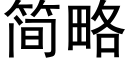 简略